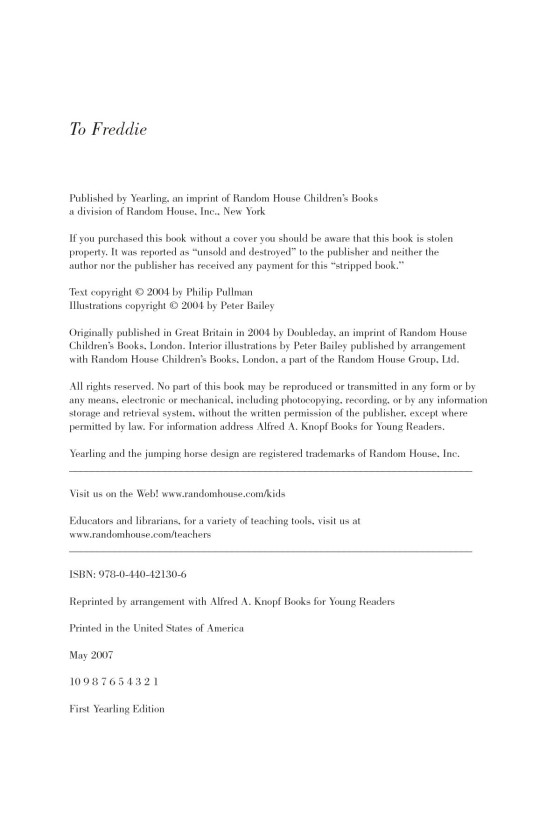 To Freddie

Published by Yearling, an imprint of Random House Children's Books
a division of Random House, Inc., New York

If you purchased this book without a cover you should be aware that this book is stolen property. It was reported as "unsold and destroyed" to the publisher and neither the author nor the publisher has received any payment for this "stripped book."

Text copyright © 2004 by Philip Pullman
Illustrations copyright © 2004 by Peter Bailey

Originally published in Great Britain in 2004 by Doubleday, an imprint of Random House Children's Books, London. Interior illustrations by Peter Bailey published by arrangement with Random House Children's Books, London, a part of the Random House Group, Ltd.

All rights reserved. No part of this book may be reproduced or transmitted in any form or by any means, electronic or mechanical, including photocopying, recording, or by any information storage and retrieval system, without the written permission of the publisher, except where permitted by law. For information address Alfred A. Knopf Books for Young Readers.

Yearling and the jumping horse design are registered trademarks of Random House, Inc.

Visit us on the Web! www.randomhouse.com/kids

Educators and librarians, for a variety of teaching tools, visit us at www.randomhouse.com/teachers

ISBN: 978-0-440-42130-6

Reprinted by arrangement with Alfred A. Knopf Books for Young Readers

Printed in the United States of America

May 2007

10 9 8 7 6 5 4 3 2 1

First Yearling Edition